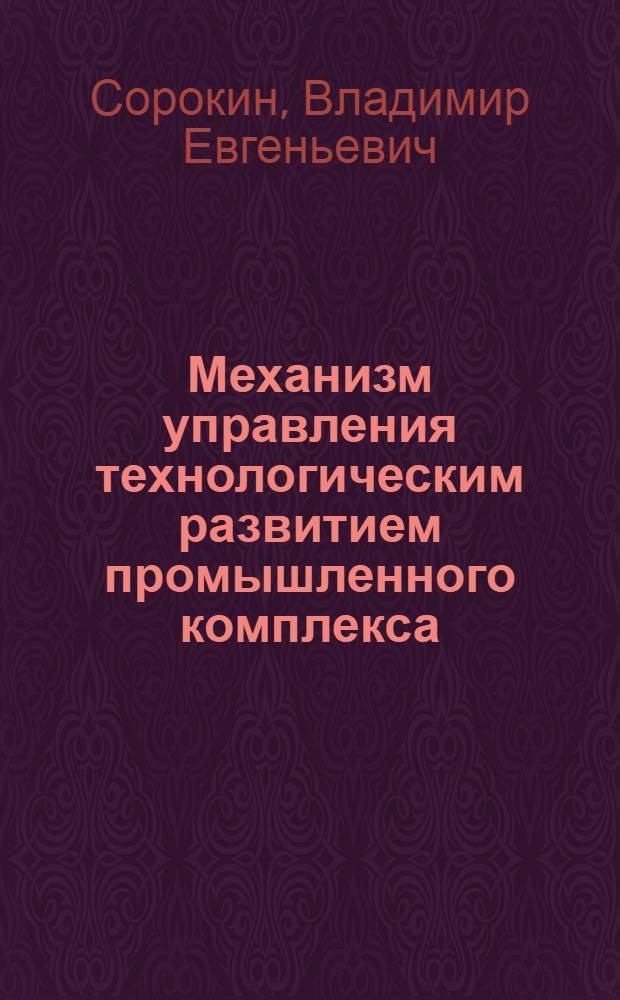 Сорокин, Владимир Евгеньевич

Механизм управления технологическим развитием промышленного комплекса